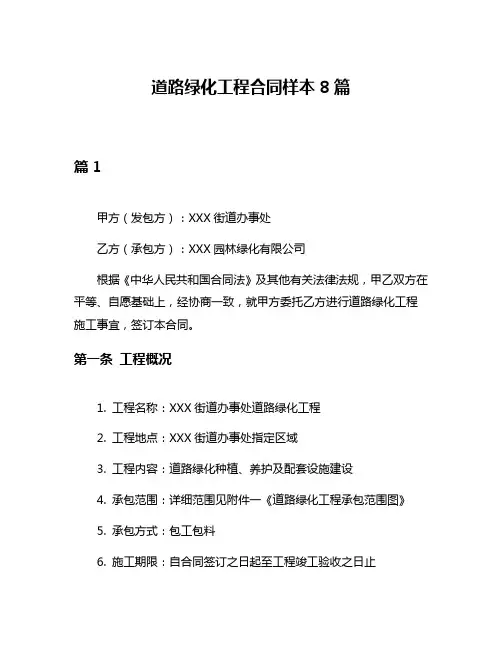 道路绿化工程合同样本 8 篇

篇 1

甲方（发包方）：XXX 街道办事处

乙方（承包方）：XXX 园林绿化有限公司

根据《中华人民共和国合同法》及其他有关法律法规，甲乙双方在平等、自愿基础上，经协商一致，就甲方委托乙方进行道路绿化工程施工事宜，签订本合同。

第一条 工程概况

1. 工程名称：XXX 街道办事处道路绿化工程

2. 工程地点：XXX 街道办事处指定区域

3. 工程内容：道路绿化种植、养护及配套设施建设

4. 承包范围：详细范围见附件一《道路绿化工程承包范围图》

5. 承包方式：包工包料

6. 施工期限：自合同签订之日起至工程竣工验收之日止